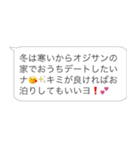 冬は寒いからオジサンの家でおうちデートしたいナ😘✨キミが良ければお泊りしてもいいヨ❗💕